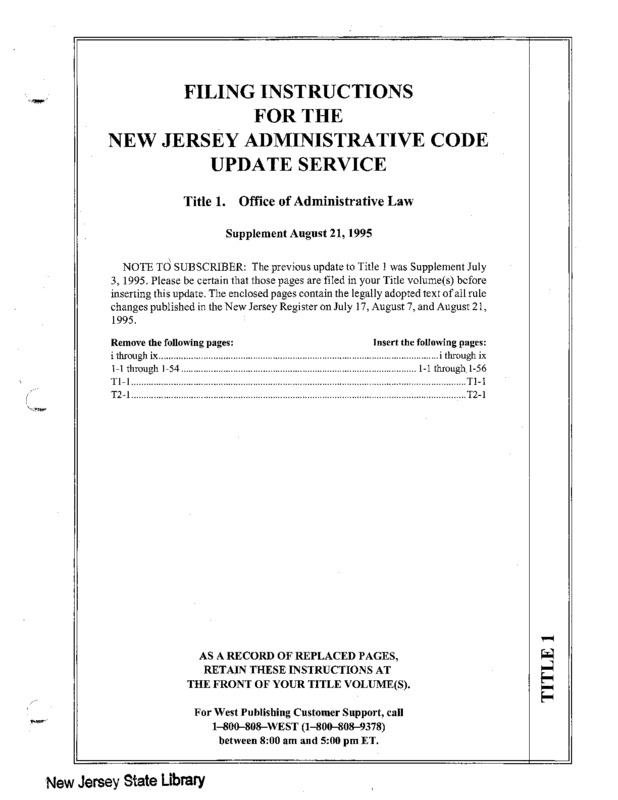 FILING INSTRUCTIONS
FOR THE
NEW JERSEY ADMINISTRATIVE CODE
UPDATE SERVICE

Title 1. Office of Administrative Law

Supplement August 21, 1995

NOTE TO SUBSCRIBER: The previous update to Title 1 was Supplement July 3, 1995. Please be certain that those pages are filed in your Title volume(s) before inserting this update. The enclosed pages contain the legally adopted text of all rule changes published in the New Jersey Register on July 17, August 7, and August 21, 1995.

| Remove the following pages: | Insert the following pages: |
|---|---|
| i through ix | i through ix |
| 1-1 through 1-54 | 1-1 through 1-56 |
| T1-1 | T1-1 |
| T2-1 | T2-1 |

AS A RECORD OF REPLACED PAGES, RETAIN THESE INSTRUCTIONS AT THE FRONT OF YOUR TITLE VOLUME(S).

For West Publishing Customer Support, call 1–800–808–WEST (1–800–808–9378) between 8:00 am and 5:00 pm ET.

TITLE 1

New Jersey State Library